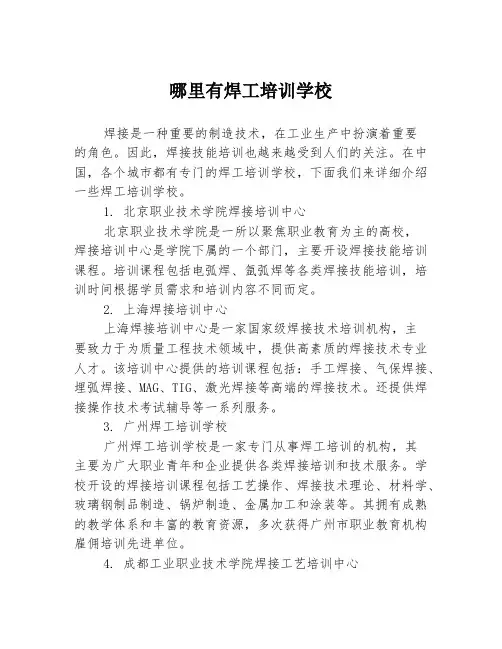 哪里有焊工培训学校

焊接是一种重要的制造技术，在工业生产中扮演着重要的角色。因此，焊接技能培训也越来越受到人们的关注。在中国，各个城市都有专门的焊工培训学校，下面我们来详细介绍一些焊工培训学校。

1. 北京职业技术学院焊接培训中心

北京职业技术学院是一所以聚焦职业教育为主的高校，焊接培训中心是学院下属的一个部门，主要开设焊接技能培训课程。培训课程包括电弧焊、氩弧焊等各类焊接技能培训，培训时间根据学员需求和培训内容不同而定。

2. 上海焊接培训中心

上海焊接培训中心是一家国家级焊接技术培训机构，主要致力于为质量工程技术领域中，提供高素质的焊接技术专业人才。该培训中心提供的培训课程包括：手工焊接、气保焊接、埋弧焊接、MAG、TIG、激光焊接等高端的焊接技术。还提供焊接操作技术考试辅导等一系列服务。

3. 广州焊工培训学校

广州焊工培训学校是一家专门从事焊工培训的机构，其主要为广大职业青年和企业提供各类焊接培训和技术服务。学校开设的焊接培训课程包括工艺操作、焊接技术理论、材料学、玻璃钢制品制造、锅炉制造、金属加工和涂装等。其拥有成熟的教学体系和丰富的教育资源，多次获得广州市职业教育机构雇佣培训先进单位。

4. 成都工业职业技术学院焊接工艺培训中心